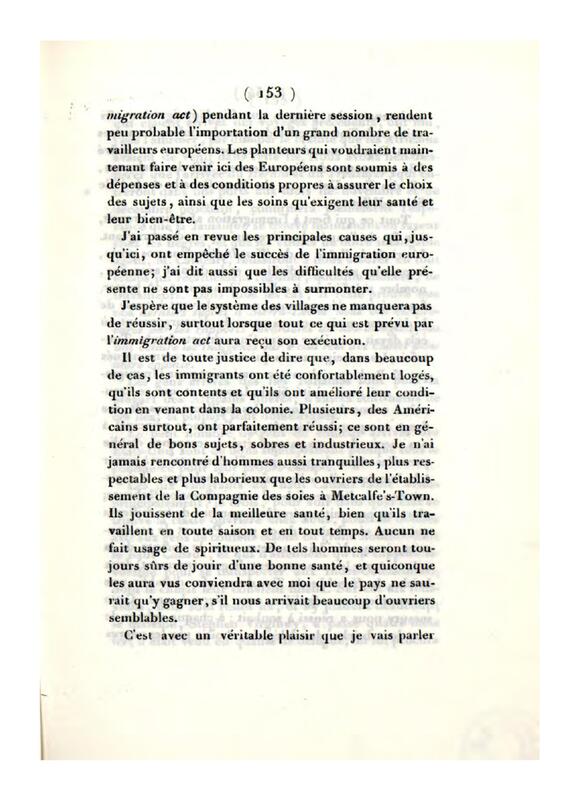 ( 153 )

migration act) pendant la dernière session, rendent peu probable l'importation d'un grand nombre de travailleurs européens. Les planteurs qui voudraient maintenant faire venir ici des Européens sont soumis à des dépenses et à des conditions propres à assurer le choix des sujets, ainsi que les soins qu'exigent leur santé et leur bien-être.

J'ai passé en revue les principales causes qui, jusqu'ici, ont empêché le succès de l'immigration européenne; j'ai dit aussi que les difficultés qu'elle présente ne sont pas impossibles à surmonter.

J'espère que le système des villages ne manquera pas de réussir, surtout lorsque tout ce qui est prévu par l'immigration act aura reçu son exécution.

Il est de toute justice de dire que, dans beaucoup de cas, les immigrants ont été confortablement logés, qu'ils sont contents et qu'ils ont amélioré leur condition en venant dans la colonie. Plusieurs, des Américains surtout, ont parfaitement réussi; ce sont en général de bons sujets, sobres et industrieux. Je n'ai jamais rencontré d'hommes aussi tranquilles, plus respectables et plus laborieux que les ouvriers de l'établissement de la Compagnie des soies à Metcalfe's-Town. Ils jouissent de la meilleure santé, bien qu'ils travaillent en toute saison et en tout temps. Aucun ne fait usage de spiritueux. De tels hommes seront toujours sûrs de jouir d'une bonne santé, et quiconque les aura vus conviendra avec moi que le pays ne saurait qu'y gagner, s'il nous arrivait beaucoup d'ouvriers semblables.

C'est avec un véritable plaisir que je vais parler